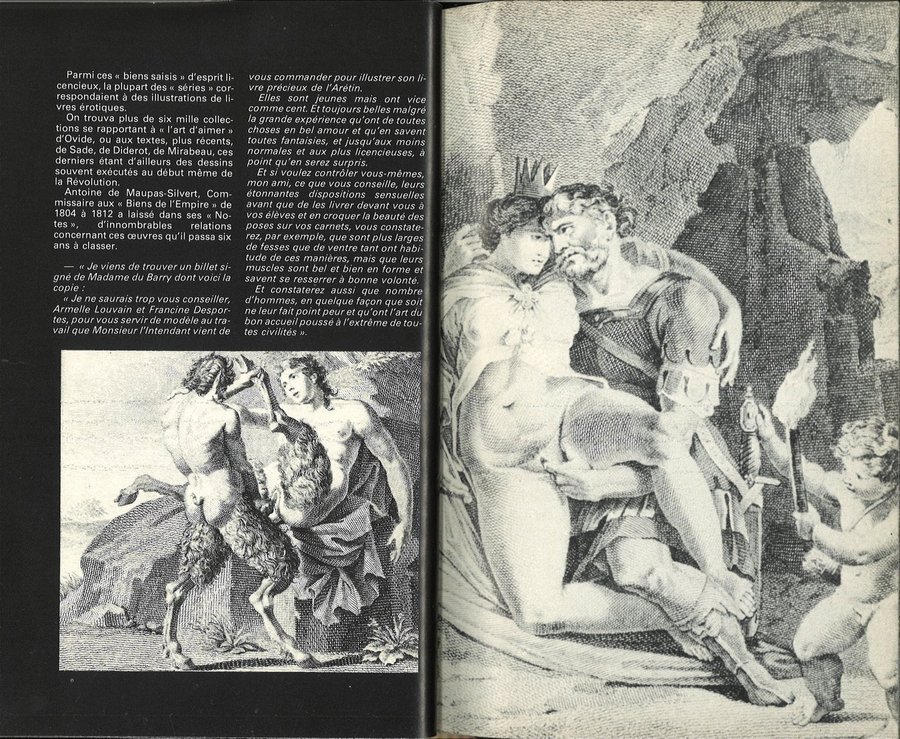 Parmi ces « biens saisis » d'esprit licencieux, la plupart des « séries » correspondaient à des illustrations de livres érotiques.

On trouva plus de six mille collections se rapportant à « l'art d'aimer » d'Ovide, ou aux textes, plus récents, de Sade, de Diderot, de Mirabeau, ces derniers étant d'ailleurs des dessins souvent exécutés au début même de la Révolution.

Antoine de Maupas-Silvert, Commissaire aux « Biens de l'Empire » de 1804 à 1812 a laissé dans ses « Notes », d'innombrables relations concernant ces œuvres qu'il passa six ans à classer.

— « Je viens de trouver un billet signé de Madame du Barry dont voici la copie :

« Je ne saurais trop vous conseiller, Armelle Louvain et Francine Desportes, pour vous servir de modèle au travail que Monsieur l'Intendant vient de vous commander pour illustrer son livre précieux de l'Arétin.

Elles sont jeunes mais ont vice comme cent. Et toujours belles malgré la grande expérience qu'ont de toutes choses en bel amour et qu'en savent toutes fantaisies, et jusqu'aux moins normales et aux plus licencieuses, à point qu'en serez surpris.

Et si voulez contrôler vous-mêmes, mon ami, ce que vous conseille, leurs étonnantes dispositions sensuelles avant que de les livrer devant vous à vos élèves et en croquer la beauté des poses sur vos carnets, vous constaterez, par exemple, que sont plus larges de fesses que de ventre tant ont habitude de ces manières, mais que leurs muscles sont bel et bien en forme et savent se resserrer à bonne volonté.

Et constaterez aussi que nombre d'hommes, en quelque façon que soit ne leur fait point peur et qu'ont l'art du bon accueil poussé à l'extrême de toutes civilités ».